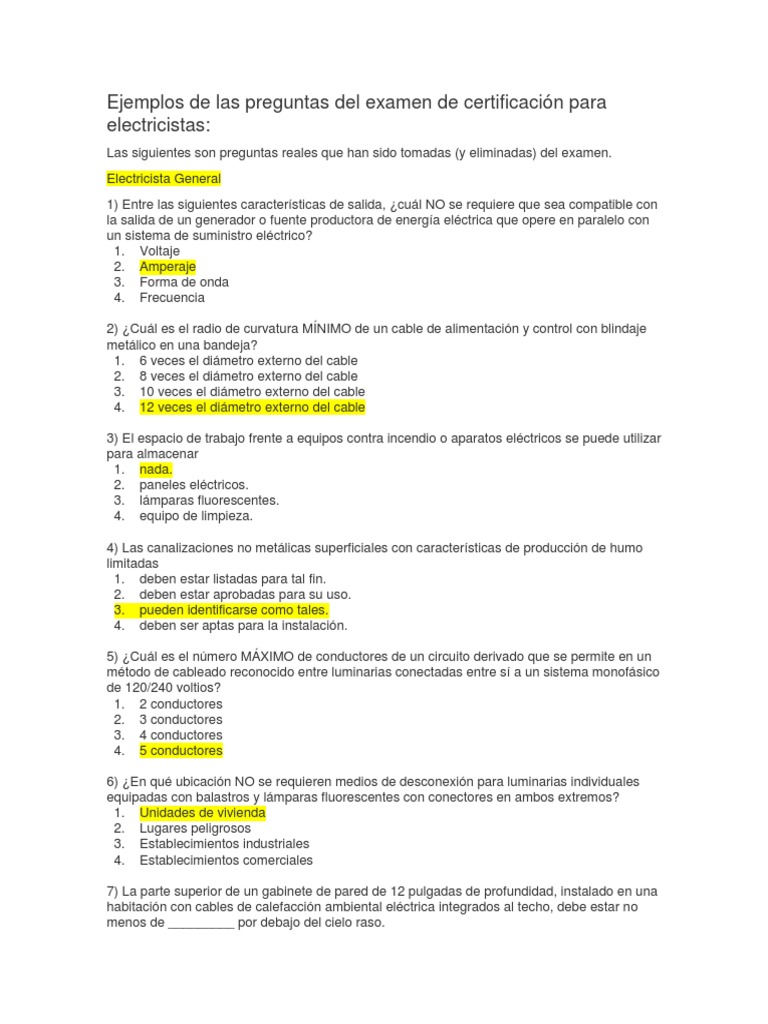 Ejemplos de las preguntas del examen de certificación para electricistas:

Las siguientes son preguntas reales que han sido tomadas (y eliminadas) del examen.

Electricista General

1) Entre las siguientes características de salida, ¿cuál NO se requiere que sea compatible con la salida de un generador o fuente productora de energía eléctrica que opere en paralelo con un sistema de suministro eléctrico?
1. Voltaje
2. Amperaje
3. Forma de onda
4. Frecuencia

2) ¿Cuál es el radio de curvatura MÍNIMO de un cable de alimentación y control con blindaje metálico en una bandeja?
1. 6 veces el diámetro externo del cable
2. 8 veces el diámetro externo del cable
3. 10 veces el diámetro externo del cable
4. 12 veces el diámetro externo del cable

3) El espacio de trabajo frente a equipos contra incendio o aparatos eléctricos se puede utilizar para almacenar
1. nada.
2. paneles eléctricos.
3. lámparas fluorescentes.
4. equipo de limpieza.

4) Las canalizaciones no metálicas superficiales con características de producción de humo limitadas
1. deben estar listadas para tal fin.
2. deben estar aprobadas para su uso.
3. pueden identificarse como tales.
4. deben ser aptas para la instalación.

5) ¿Cuál es el número MÁXIMO de conductores de un circuito derivado que se permite en un método de cableado reconocido entre luminarias conectadas entre sí a un sistema monofásico de 120/240 voltios?
1. 2 conductores
2. 3 conductores
3. 4 conductores
4. 5 conductores

6) ¿En qué ubicación NO se requieren medios de desconexión para luminarias individuales equipadas con balastros y lámparas fluorescentes con conectores en ambos extremos?
1. Unidades de vivienda
2. Lugares peligrosos
3. Establecimientos industriales
4. Establecimientos comerciales

7) La parte superior de un gabinete de pared de 12 pulgadas de profundidad, instalado en una habitación con cables de calefacción ambiental eléctrica integrados al techo, debe estar no menos de _________ por debajo del cielo raso.